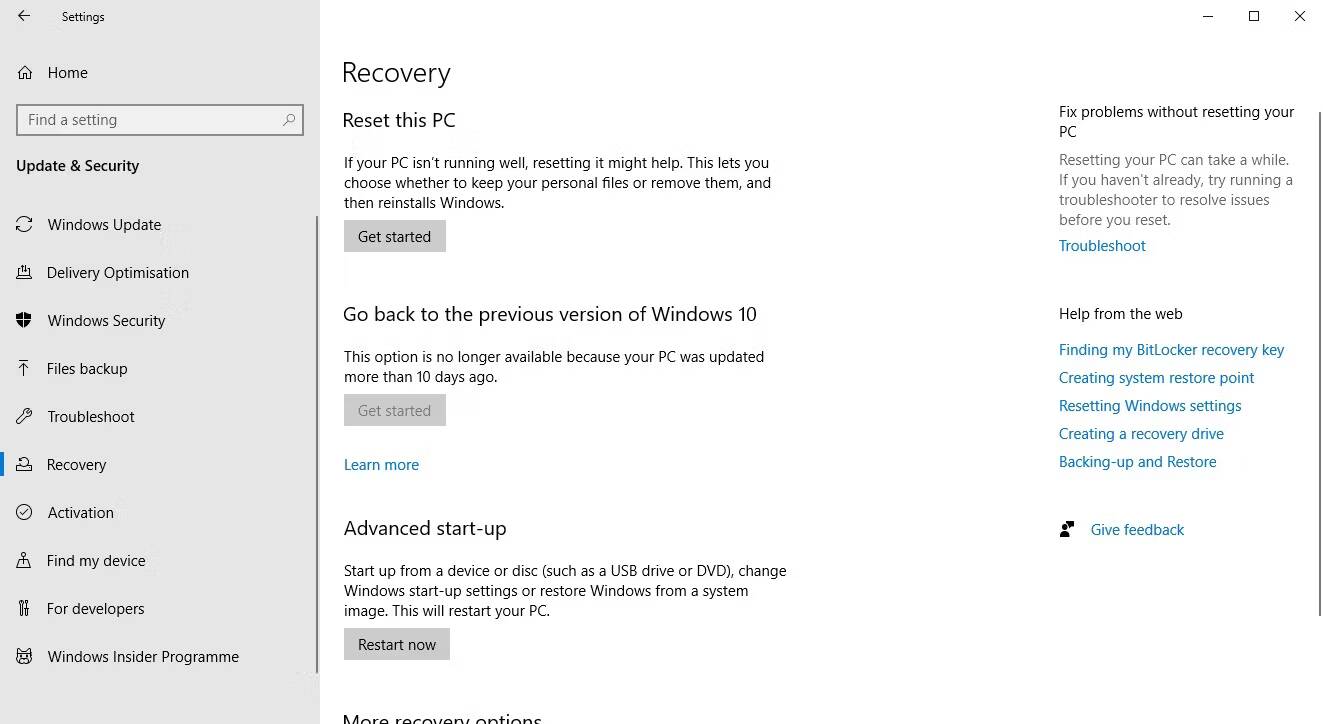 Settings

Home

Find a setting

Update & Security

Windows Update

Delivery Optimisation

Windows Security

Files backup

Troubleshoot

Recovery

Activation

Find my device

For developers

Windows Insider Programme

Recovery

Reset this PC

If your PC isn't running well, resetting it might help. This lets you choose whether to keep your personal files or remove them, and then reinstalls Windows.

Get started

Go back to the previous version of Windows 10

This option is no longer available because your PC was updated more than 10 days ago.

Get started

Learn more

Advanced start-up

Start up from a device or disc (such as a USB drive or DVD), change Windows start-up settings or restore Windows from a system image. This will restart your PC.

Restart now

More recovery options

Fix problems without resetting your PC

Resetting your PC can take a while. If you haven't already, try running a troubleshooter to resolve issues before you reset.

Troubleshoot

Help from the web

Finding my BitLocker recovery key

Creating system restore point

Resetting Windows settings

Creating a recovery drive

Backing-up and Restore

Give feedback